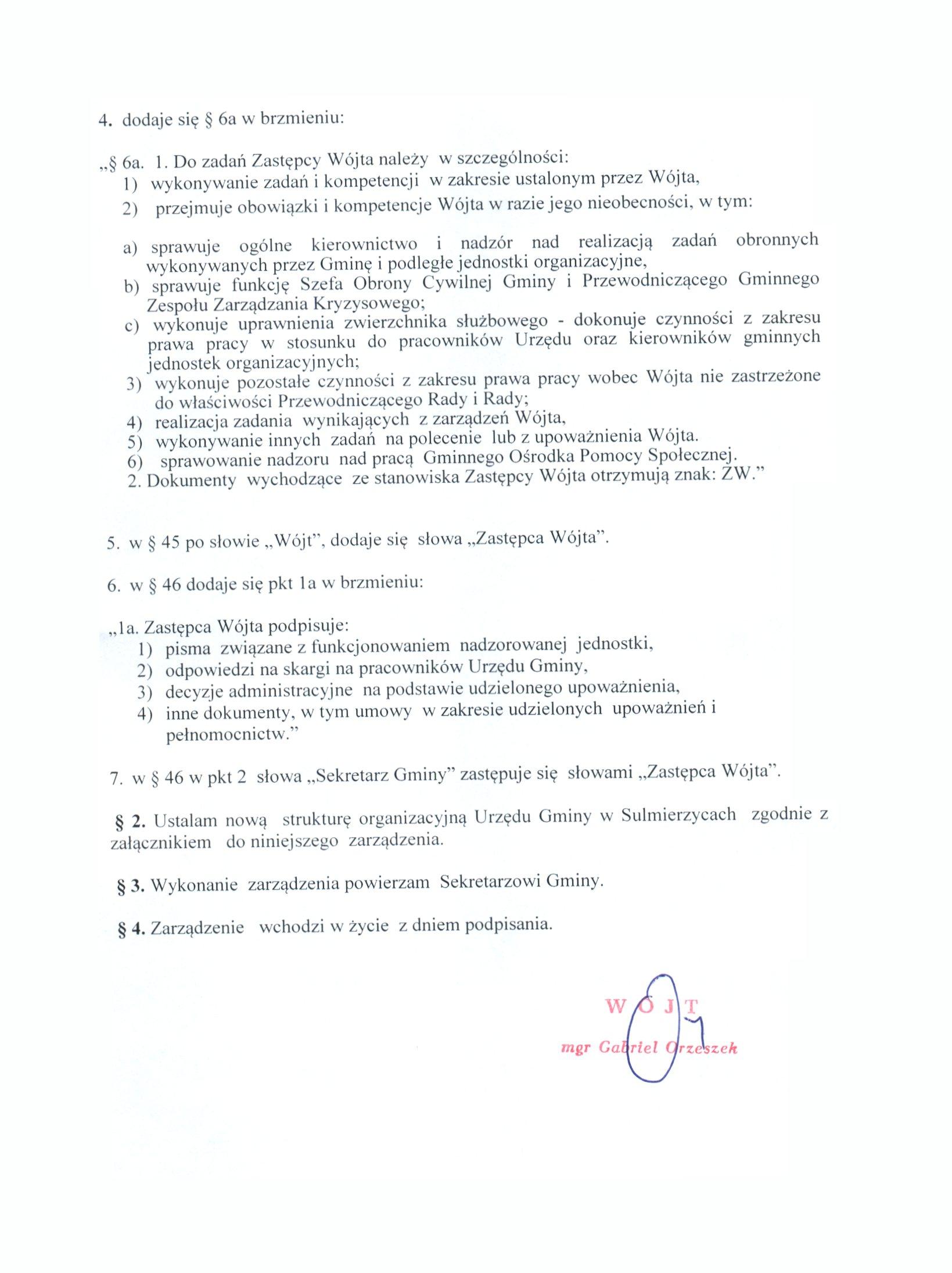 4. dodaje się § 6a w brzmieniu:

„§ 6a. 1. Do zadań Zastępcy Wójta należy w szczególności:
1) wykonywanie zadań i kompetencji w zakresie ustalonym przez Wójta,
2) przejmuje obowiązki i kompetencje Wójta w razie jego nieobecności, w tym:

a) sprawuje ogólne kierownictwo i nadzór nad realizacją zadań obronnych wykonywanych przez Gminę i podległe jednostki organizacyjne,
b) sprawuje funkcję Szefa Obrony Cywilnej Gminy i Przewodniczącego Gminnego Zespołu Zarządzania Kryzysowego;
c) wykonuje uprawnienia zwierzchnika służbowego - dokonuje czynności z zakresu prawa pracy w stosunku do pracowników Urzędu oraz kierowników gminnych jednostek organizacyjnych;
3) wykonuje pozostałe czynności z zakresu prawa pracy wobec Wójta nie zastrzeżone do właściwości Przewodniczącego Rady i Rady;
4) realizacja zadania wynikających z zarządzeń Wójta,
5) wykonywanie innych zadań na polecenie lub z upoważnienia Wójta.
6) sprawowanie nadzoru nad pracą Gminnego Ośrodka Pomocy Społecznej.
2. Dokumenty wychodzące ze stanowiska Zastępcy Wójta otrzymują znak: ZW.”

5. w § 45 po słowie „Wójt”, dodaje się słowa „Zastępca Wójta”.

6. w § 46 dodaje się pkt 1a w brzmieniu:

„1a. Zastępca Wójta podpisuje:
1) pisma związane z funkcjonowaniem nadzorowanej jednostki,
2) odpowiedzi na skargi na pracowników Urzędu Gminy,
3) decyzje administracyjne na podstawie udzielonego upoważnienia,
4) inne dokumenty, w tym umowy w zakresie udzielonych upoważnień i pełnomocnictw.”

7. w § 46 w pkt 2 słowa „Sekretarz Gminy” zastępuje się słowami „Zastępca Wójta”.

§ 2. Ustalam nową strukturę organizacyjną Urzędu Gminy w Sulmierzycach zgodnie z załącznikiem do niniejszego zarządzenia.

§ 3. Wykonanie zarządzenia powierzam Sekretarzowi Gminy.

§ 4. Zarządzenie wchodzi w życie z dniem podpisania.

WÓJT
mgr Gabriel Orzeszek